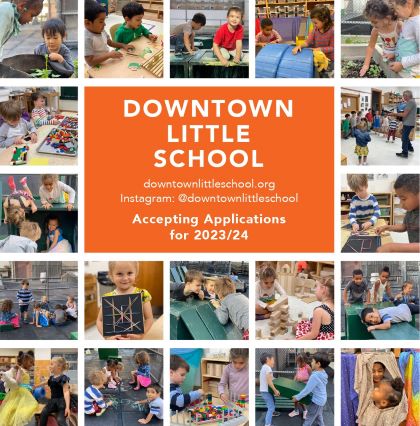 DOWNTOWN
LITTLE
SCHOOL

downtownlittleschool.org
Instagram: @downtownlittleschool

Accepting Applications
for 2023/24